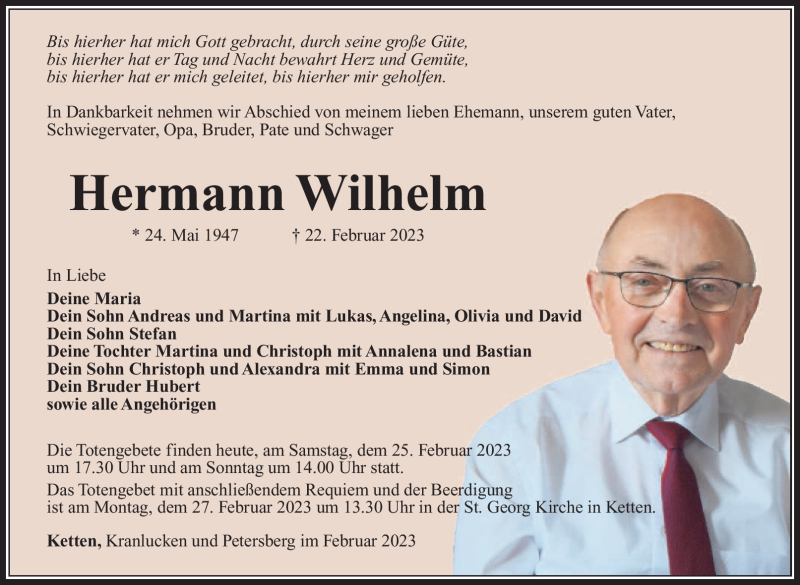 Bis hierher hat mich Gott gebracht, durch seine große Güte,
bis hierher hat er Tag und Nacht bewahrt Herz und Gemüte,
bis hierher hat er mich geleitet, bis hierher mir geholfen.

In Dankbarkeit nehmen wir Abschied von meinem lieben Ehemann, unserem guten Vater, Schwiegervater, Opa, Bruder, Pate und Schwager

Hermann Wilhelm

* 24. Mai 1947 † 22. Februar 2023

In Liebe
Deine Maria
Dein Sohn Andreas und Martina mit Lukas, Angelina, Olivia und David
Dein Sohn Stefan
Deine Tochter Martina und Christoph mit Annalena und Bastian
Dein Sohn Christoph und Alexandra mit Emma und Simon
Dein Bruder Hubert
sowie alle Angehörigen

Die Totengebete finden heute, am Samstag, dem 25. Februar 2023 um 17.30 Uhr und am Sonntag um 14.00 Uhr statt.
Das Totengebet mit anschließendem Requiem und der Beerdigung ist am Montag, dem 27. Februar 2023 um 13.30 Uhr in der St. Georg Kirche in Ketten.

Ketten, Kranlucken und Petersberg im Februar 2023